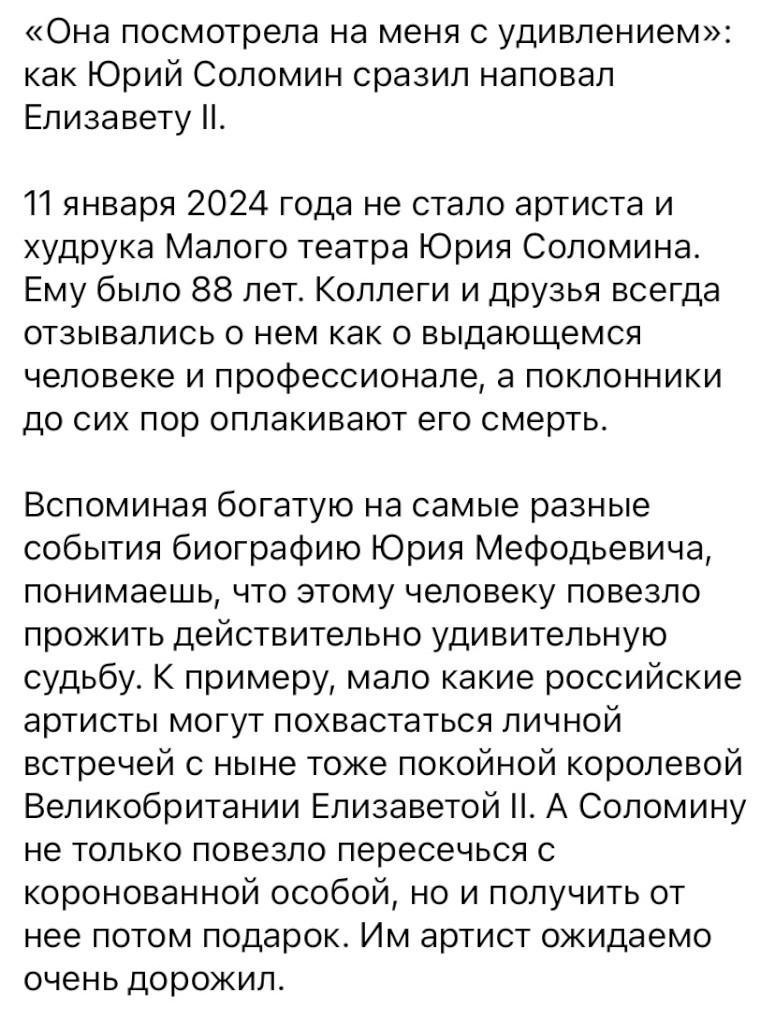 «Она посмотрела на меня с удивлением»: как Юрий Соломин сразил наповал Елизавету II.

11 января 2024 года не стало артиста и худрука Малого театра Юрия Соломина. Ему было 88 лет. Коллеги и друзья всегда отзывались о нем как о выдающемся человеке и профессионале, а поклонники до сих пор оплакивают его смерть.

Вспоминая богатую на самые разные события биографию Юрия Мефодьевича, понимаешь, что этому человеку повезло прожить действительно удивительную судьбу. К примеру, мало какие российские артисты могут похвастаться личной встречей с ныне тоже покойной королевой Великобритании Елизаветой II. А Соломину не только повезло пересечься с коронованной особой, но и получить от нее потом подарок. Им артист ожидаемо очень дорожил.